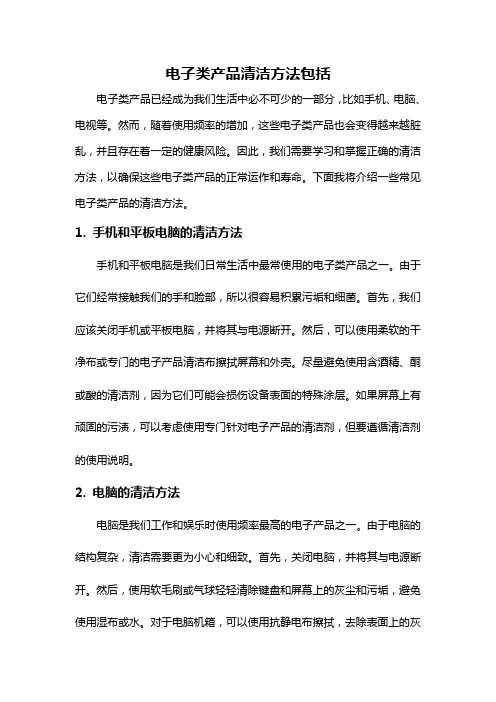 电子类产品清洁方法包括

电子类产品已经成为我们生活中必不可少的一部分，比如手机、电脑、电视等。然而，随着使用频率的增加，这些电子类产品也会变得越来越脏乱，并且存在着一定的健康风险。因此，我们需要学习和掌握正确的清洁方法，以确保这些电子类产品的正常运作和寿命。下面我将介绍一些常见电子类产品的清洁方法。

1. 手机和平板电脑的清洁方法

手机和平板电脑是我们日常生活中最常使用的电子类产品之一。由于它们经常接触我们的手和脸部，所以很容易积累污垢和细菌。首先，我们应该关闭手机或平板电脑，并将其与电源断开。然后，可以使用柔软的干净布或专门的电子产品清洁布擦拭屏幕和外壳。尽量避免使用含酒精、酮或酸的清洁剂，因为它们可能会损伤设备表面的特殊涂层。如果屏幕上有顽固的污渍，可以考虑使用专门针对电子产品的清洁剂，但要遵循清洁剂的使用说明。

2. 电脑的清洁方法

电脑是我们工作和娱乐时使用频率最高的电子产品之一。由于电脑的结构复杂，清洁需要更为小心和细致。首先，关闭电脑，并将其与电源断开。然后，使用软毛刷或气球轻轻清除键盘和屏幕上的灰尘和污垢，避免使用湿布或水。对于电脑机箱，可以使用抗静电布擦拭，去除表面上的灰